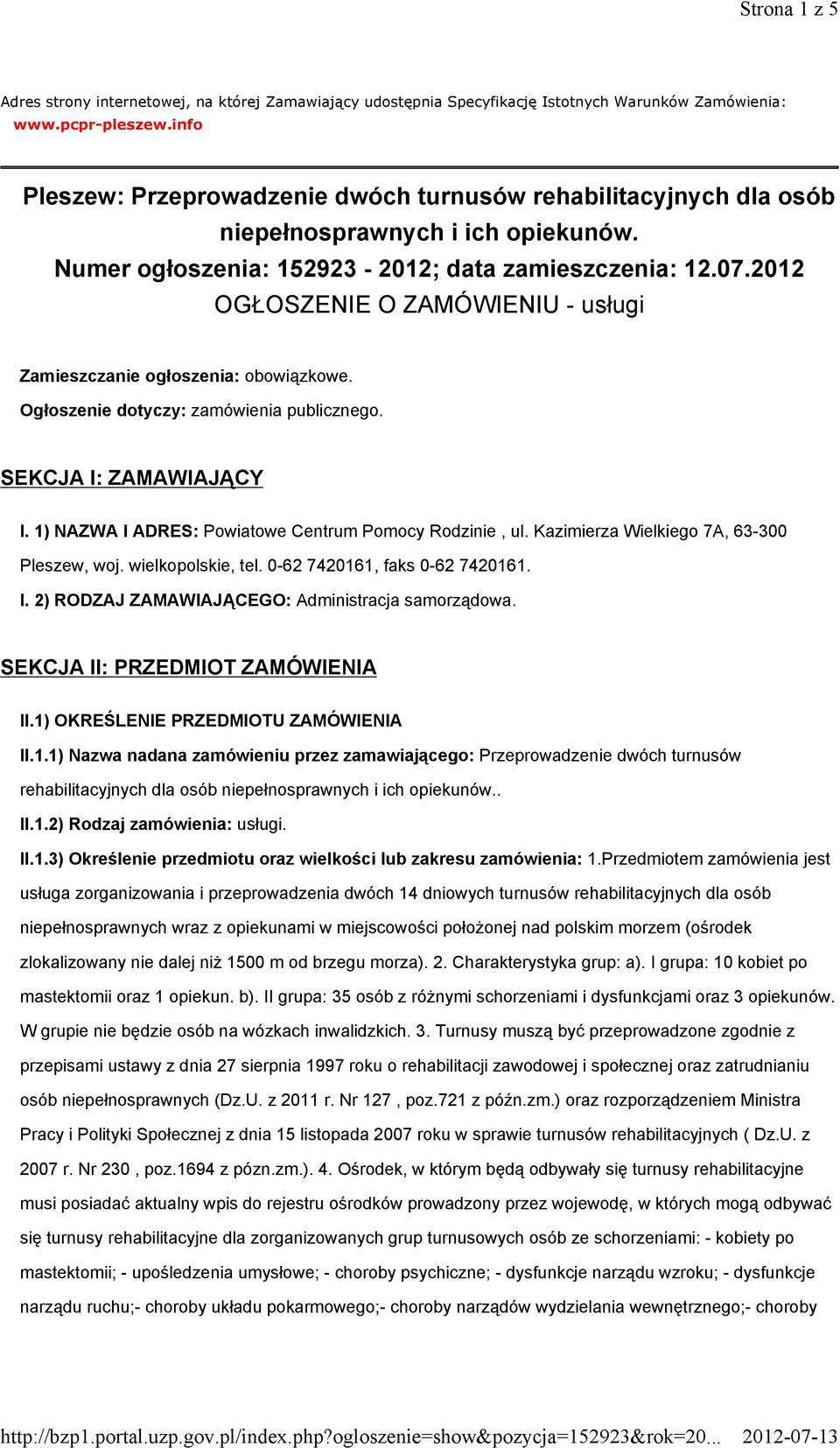 Strona 1 z 5

Adres strony internetowej, na której Zamawiający udostępnia Specyfikację Istotnych Warunków Zamówienia: www.pcpr-pleszew.info

Pleszew: Przeprowadzenie dwóch turnusów rehabilitacyjnych dla osób niepełnosprawnych i ich opiekunów.
Numer ogłoszenia: 152923 - 2012; data zamieszczenia: 12.07.2012
OGŁOSZENIE O ZAMÓWIENIU - usługi

Zamieszczanie ogłoszenia: obowiązkowe.

Ogłoszenie dotyczy: zamówienia publicznego.

SEKCJA I: ZAMAWIAJĄCY

I. 1) NAZWA I ADRES: Powiatowe Centrum Pomocy Rodzinie , ul. Kazimierza Wielkiego 7A, 63-300 Pleszew, woj. wielkopolskie, tel. 0-62 7420161, faks 0-62 7420161.

I. 2) RODZAJ ZAMAWIAJĄCEGO: Administracja samorządowa.

SEKCJA II: PRZEDMIOT ZAMÓWIENIA

II.1) OKREŚLENIE PRZEDMIOTU ZAMÓWIENIA

II.1.1) Nazwa nadana zamówieniu przez zamawiającego: Przeprowadzenie dwóch turnusów rehabilitacyjnych dla osób niepełnosprawnych i ich opiekunów..

II.1.2) Rodzaj zamówienia: usługi.

II.1.3) Określenie przedmiotu oraz wielkości lub zakresu zamówienia: 1.Przedmiotem zamówienia jest usługa zorganizowania i przeprowadzenia dwóch 14 dniowych turnusów rehabilitacyjnych dla osób niepełnosprawnych wraz z opiekunami w miejscowości położonej nad polskim morzem (ośrodek zlokalizowany nie dalej niż 1500 m od brzegu morza). 2. Charakterystyka grup: a). I grupa: 10 kobiet po mastektomii oraz 1 opiekun. b). II grupa: 35 osób z różnymi schorzeniami i dysfunkcjami oraz 3 opiekunów. W grupie nie będzie osób na wózkach inwalidzkich. 3. Turnusy muszą być przeprowadzone zgodnie z przepisami ustawy z dnia 27 sierpnia 1997 roku o rehabilitacji zawodowej i społecznej oraz zatrudnianiu osób niepełnosprawnych (Dz.U. z 2011 r. Nr 127 , poz.721 z późn.zm.) oraz rozporządzeniem Ministra Pracy i Polityki Społecznej z dnia 15 listopada 2007 roku w sprawie turnusów rehabilitacyjnych ( Dz.U. z 2007 r. Nr 230 , poz.1694 z pózn.zm.). 4. Ośrodek, w którym będą odbywały się turnusy rehabilitacyjne musi posiadać aktualny wpis do rejestru ośrodków prowadzony przez wojewodę, w których mogą odbywać się turnusy rehabilitacyjne dla zorganizowanych grup turnusowych osób ze schorzeniami: - kobiety po mastektomii; - upośledzenia umysłowe; - choroby psychiczne; - dysfunkcje narządu wzroku; - dysfunkcje narządu ruchu;- choroby układu pokarmowego;- choroby narządów wydzielania wewnętrznego;- choroby

http://bzp1.portal.uzp.gov.pl/index.php?ogloszenie=show&pozycja=152923&rok=20... 2012-07-13